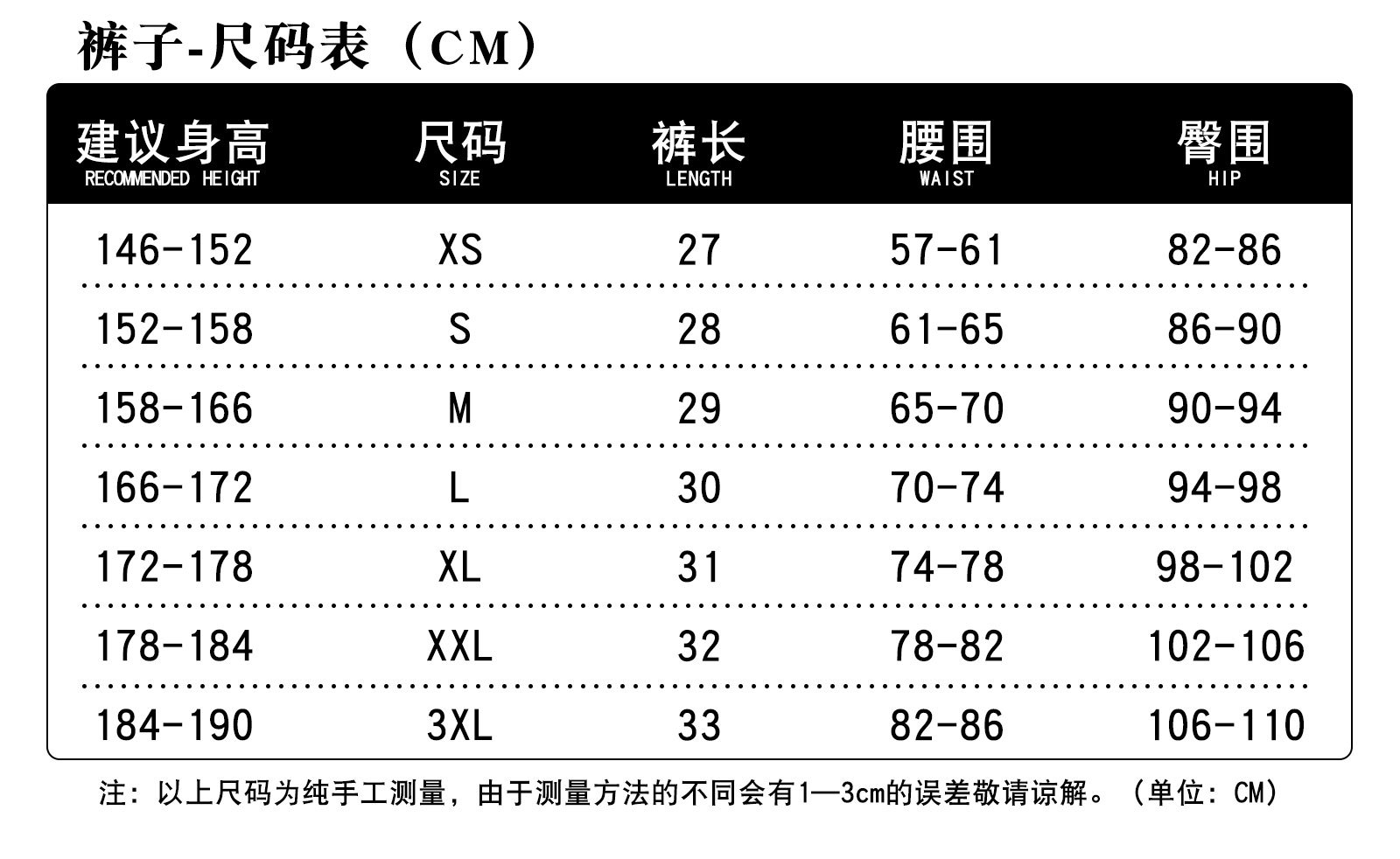 裤子-尺码表（CM）

| 建议身高 RECOMMENDED HEIGHT | 尺码 SIZE | 裤长 LENGTH | 腰围 WAIST | 臀围 HIP |
|---|---|---|---|---|
| 146-152 | XS | 27 | 57-61 | 82-86 |
| 152-158 | S | 28 | 61-65 | 86-90 |
| 158-166 | M | 29 | 65-70 | 90-94 |
| 166-172 | L | 30 | 70-74 | 94-98 |
| 172-178 | XL | 31 | 74-78 | 98-102 |
| 178-184 | XXL | 32 | 78-82 | 102-106 |
| 184-190 | 3XL | 33 | 82-86 | 106-110 |

注：以上尺码为纯手工测量，由于测量方法的不同会有1—3cm的误差敬请谅解。（单位：CM）